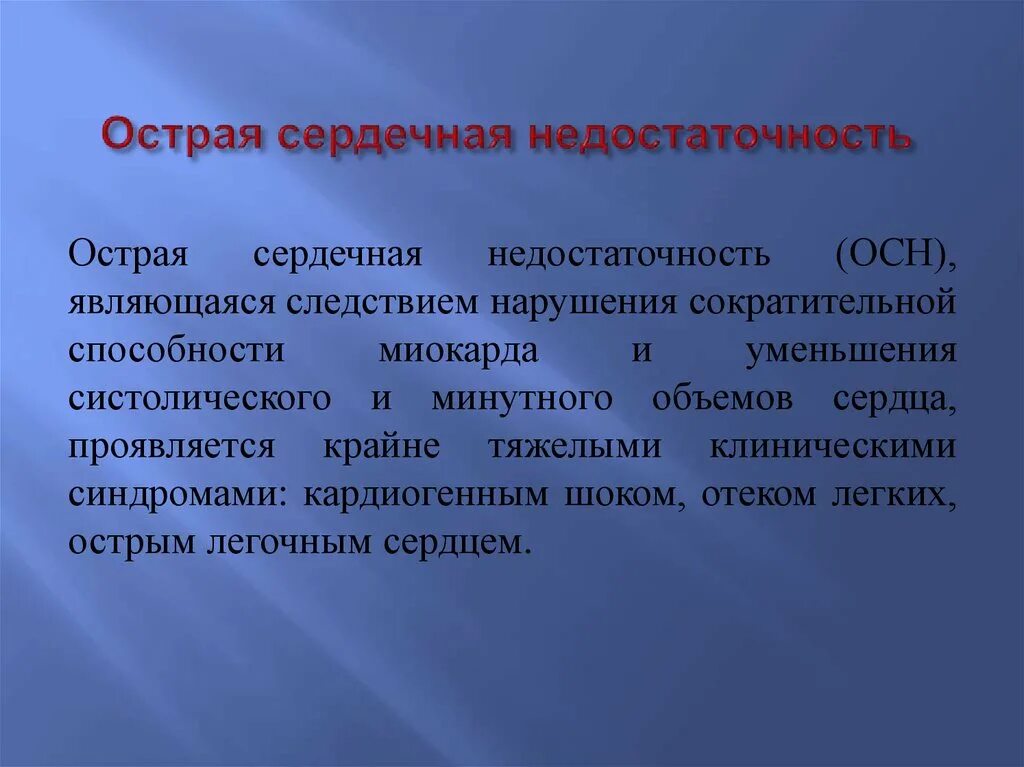 Острая сердечная недостаточность

Острая сердечная недостаточность (ОСН), являющаяся следствием нарушения сократительной способности миокарда и уменьшения систолического и минутного объемов сердца, проявляется крайне тяжелыми клиническими синдромами: кардиогенным шоком, отеком легких, острым легочным сердцем.